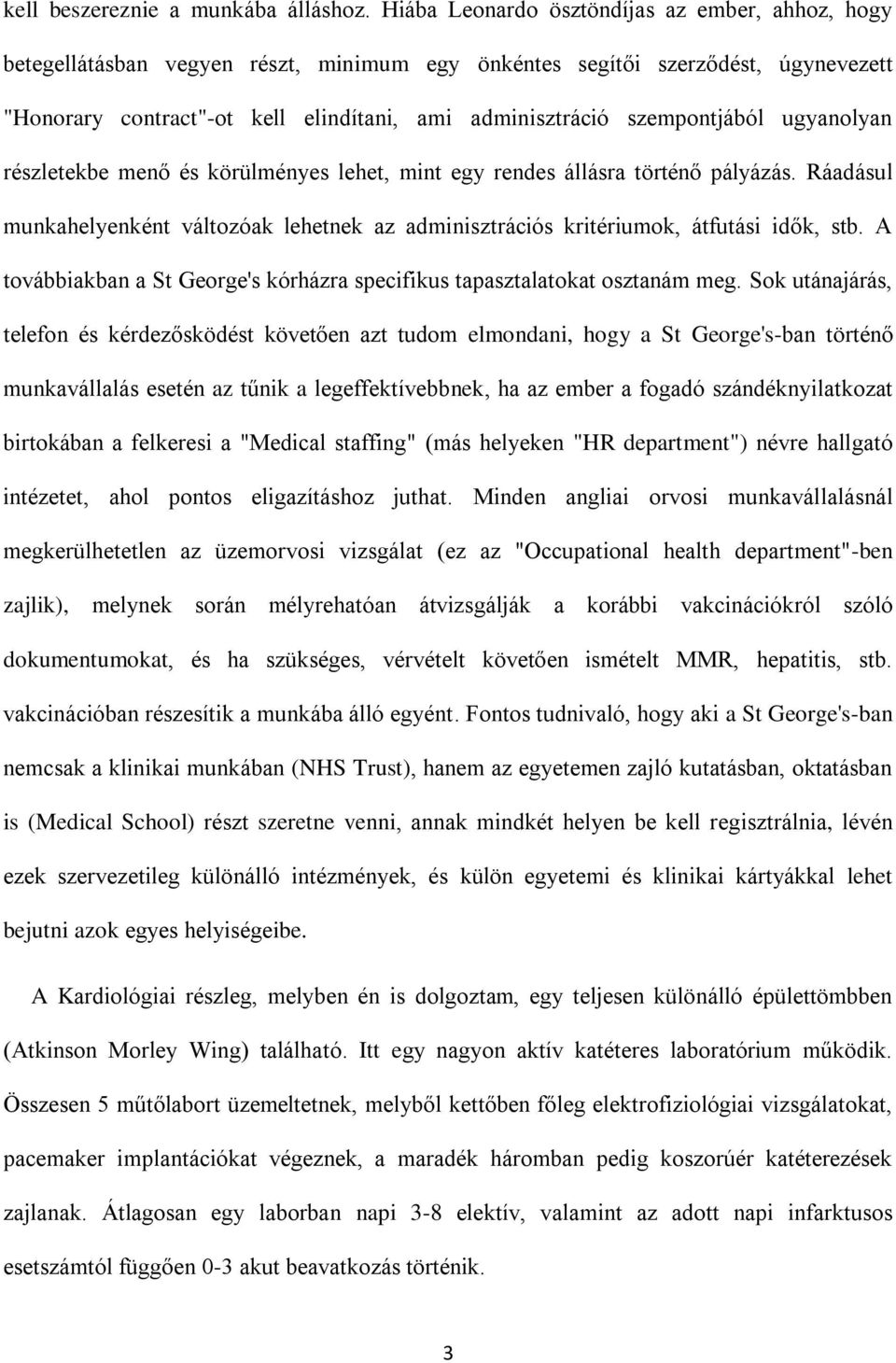 kell beszereznie a munkába álláshoz. Hiába Leonardo ösztöndíjas az ember, ahhoz, hogy betegellátásban vegyen részt, minimum egy önkéntes segítői szerződést, úgynevezett "Honorary contract"-ot kell elindítani, ami adminisztráció szempontjából ugyanolyan részletekbe menő és körülményes lehet, mint egy rendes állásra történő pályázás. Ráadásul munkahelyenként változóak lehetnek az adminisztrációs kritériumok, átfutási idők, stb. A továbbiakban a St George's kórházra specifikus tapasztalatokat osztanám meg. Sok utánajárás, telefon és kérdezősködést követően azt tudom elmondani, hogy a St George's-ban történő munkavállalás esetén az tűnik a legeffektívebbnek, ha az ember a fogadó szándéknyilatkozat birtokában a felkeresi a "Medical staffing" (más helyeken "HR department") névre hallgató intézetet, ahol pontos eligazításhoz juthat. Minden angliai orvosi munkavállalásnál megkerülhetetlen az üzemorvosi vizsgálat (ez az "Occupational health department"-ben zajlik), melynek során mélyrehatóan átvizsgálják a korábbi vakcinációkról szóló dokumentumokat, és ha szükséges, vérvételt követően ismételt MMR, hepatitis, stb. vakcinációban részesítik a munkába álló egyént. Fontos tudnivaló, hogy aki a St George's-ban nemcsak a klinikai munkában (NHS Trust), hanem az egyetemen zajló kutatásban, oktatásban is (Medical School) részt szeretne venni, annak mindkét helyen be kell regisztrálnia, lévén ezek szervezetileg különálló intézmények, és külön egyetemi és klinikai kártyákkal lehet bejutni azok egyes helyiségeibe.

A Kardiológiai részleg, melyben én is dolgoztam, egy teljesen különálló épülettömbben (Atkinson Morley Wing) található. Itt egy nagyon aktív katéteres laboratórium működik. Összesen 5 műtőlabort üzemeltetnek, melyből kettőben főleg elektrofiziológiai vizsgálatokat, pacemaker implantációkat végeznek, a maradék háromban pedig koszorúér katéterezések zajlanak. Átlagosan egy laborban napi 3-8 elektív, valamint az adott napi infarktusos esetszámtól függően 0-3 akut beavatkozás történik.

3